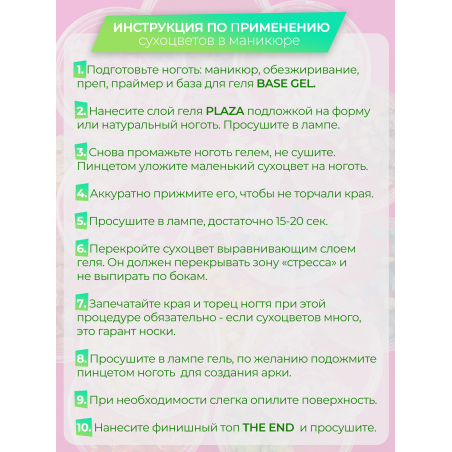 ИНСТРУКЦИЯ ПО ПРИМЕНЕНИЮ
сухоцветов в маникюре

1. Подготовьте ноготь: маникюр, обезжиривание, преп, праймер и база для геля BASE GEL.

2. Нанесите слой геля PLAZA подложкой на форму или натуральный ноготь. Просушите в лампе.

3. Снова промажьте ноготь гелем, не сушите. Пинцетом уложите маленький сухоцвет на ноготь.

4. Аккуратно прижмите его, чтобы не торчали края.

5. Просушите в лампе, достаточно 15-20 сек.

6. Перекройте сухоцвет выравнивающим слоем геля. Он должен перекрывать зону «стресса» и не выпирать по бокам.

7. Запечатайте края и торец ногтя при этой процедуре обязательно - если сухоцветов много, это гарант носки.

8. Просушите в лампе гель, по желанию подожмите пинцетом ноготь для создания арки.

9. При необходимости слегка опилите поверхность.

10. Нанесите финишный топ THE END и просушите.